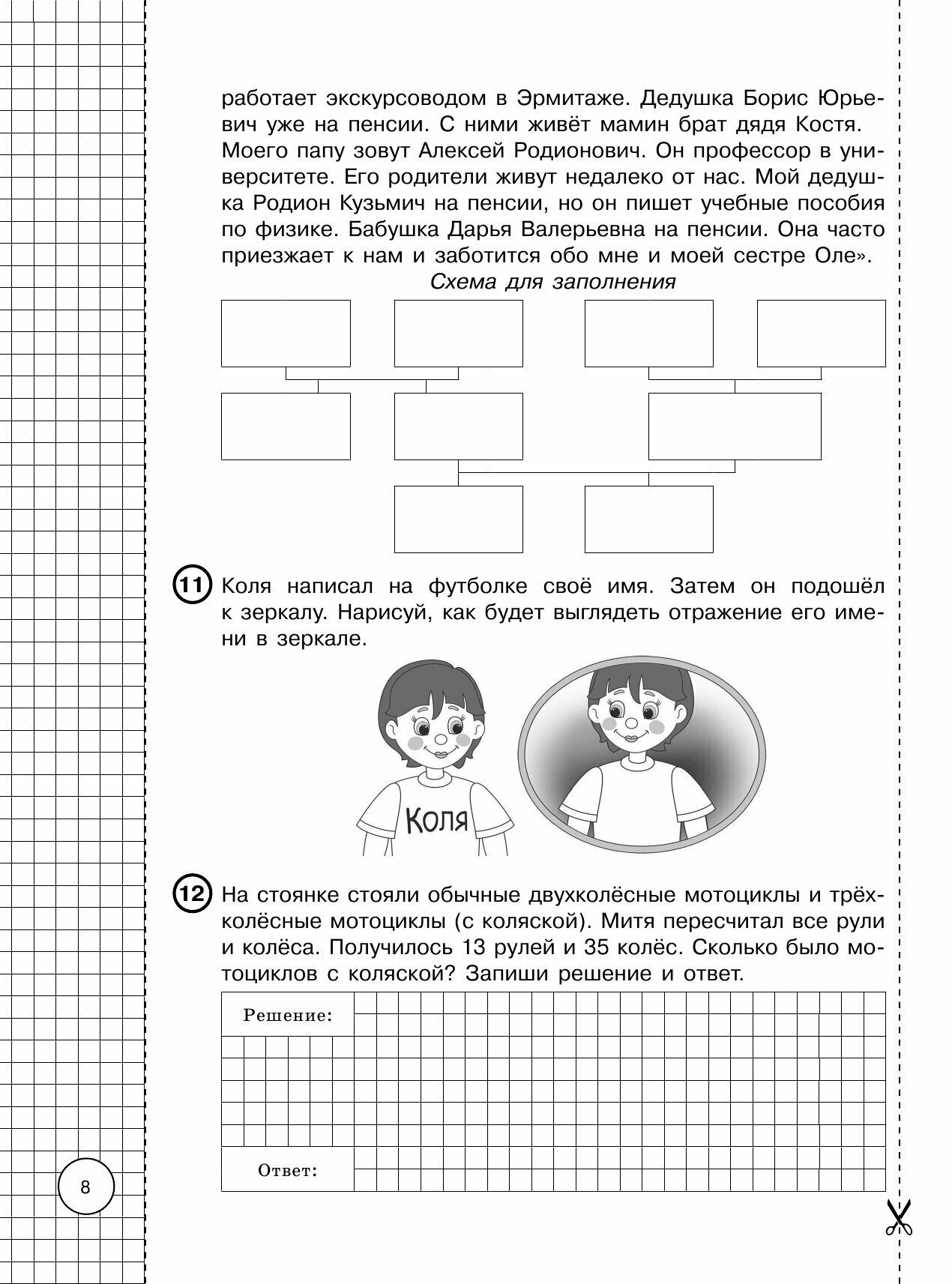 работает экскурсоводом в Эрмитаже. Дедушка Борис Юрьевич уже на пенсии. С ними живёт мамин брат дядя Костя. Моего папу зовут Алексей Родионович. Он профессор в университете. Его родители живут недалеко от нас. Мой дедушка Родион Кузьмич на пенсии, но он пишет учебные пособия по физике. Бабушка Дарья Валерьевна на пенсии. Она часто приезжает к нам и заботится обо мне и моей сестре Оле».

Схема для заполнения

11 Коля написал на футболке своё имя. Затем он подошёл к зеркалу. Нарисуй, как будет выглядеть отражение его имени в зеркале.

Коля

12 На стоянке стояли обычные двухколёсные мотоциклы и трёхколёсные мотоциклы (с коляской). Митя пересчитал все рули и колёса. Получилось 13 рулей и 35 колёс. Сколько было мотоциклов с коляской? Запиши решение и ответ.

Решение:

Ответ:

8